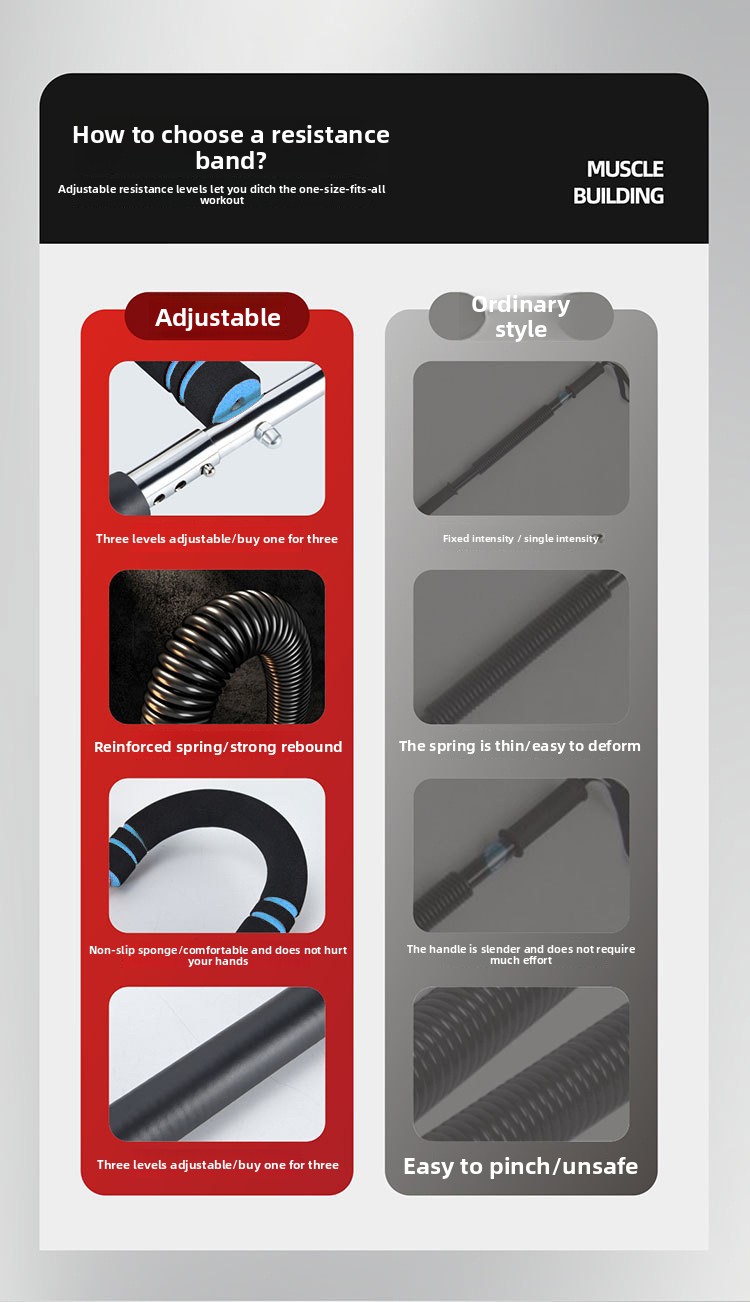 How to choose a resistance band?

Adjustable resistance levels let you ditch the one-size-fits-all workout

MUSCLE
BUILDING

Adjustable

Three levels adjustable/buy one for three

Reinforced spring/strong rebound

Non-slip sponge/comfortable and does not hurt your hands

Three levels adjustable/buy one for three

Ordinary style

Fixed intensity / single intensity

The spring is thin/easy to deform

The handle is slender and does not require much effort

Easy to pinch/unsafe